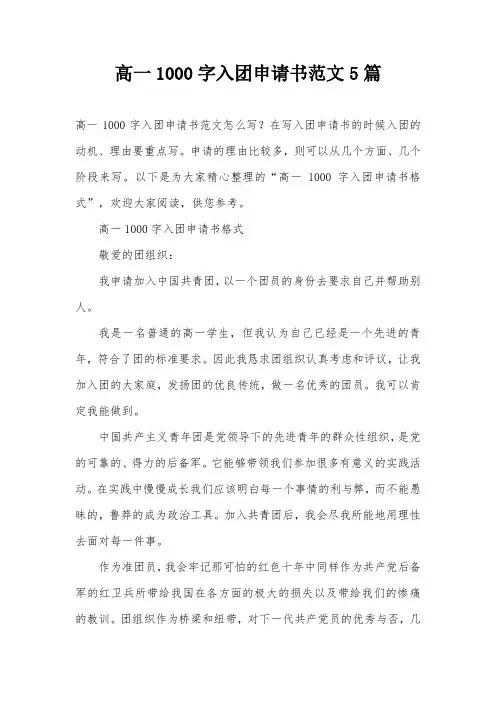 高一 1000 字入团申请书范文 5 篇

高一 1000 字入团申请书范文怎么写？在写入团申请书的时候入团的动机、理由要重点写。申请的理由比较多，则可以从几个方面、几个阶段来写。以下是为大家精心整理的“高一 1000 字入团申请书格式”，欢迎大家阅读，供您参考。

高一 1000 字入团申请书格式

敬爱的团组织：

我申请加入中国共青团，以一个团员的身份去要求自己并帮助别人。

我是一名普通的高一学生，但我认为自己已经是一个先进的青年，符合了团的标准要求。因此我恳求团组织认真考虑和评议，让我加入团的大家庭，发扬团的优良传统，做一名优秀的团员。我可以肯定我能做到。

中国共产主义青年团是党领导下的先进青年的群众性组织，是党的可靠的、得力的后备军。它能够带领我们参加很多有意义的实践活动。在实践中慢慢成长我们应该明白每一个事情的利与弊，而不能愚昧的，鲁莽的成为政治工具。加入共青团后，我会尽我所能地用理性去面对每一件事。

作为准团员，我会牢记那可怕的红色十年中同样作为共产党后备军的红卫兵所带给我国在各方面的极大的损失以及带给我们的惨痛的教训。团组织作为桥梁和纽带，对下一代共产党员的优秀与否，几